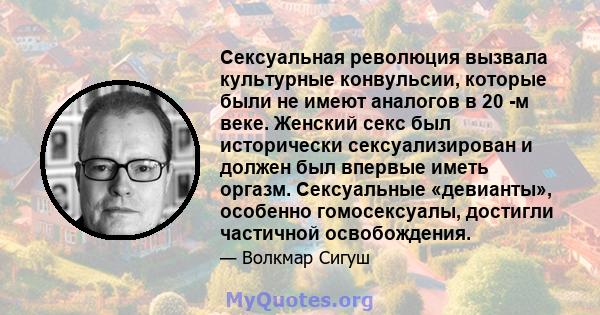 Сексуальная революция вызвала культурные конвульсии, которые были не имеют аналогов в 20 -м веке. Женский секс был исторически сексуализирован и должен был впервые иметь оргазм. Сексуальные «девианты», особенно гомосексуалы, достигли частичной освобождения.

— Волкмар Сигуш

MyQuotes.org